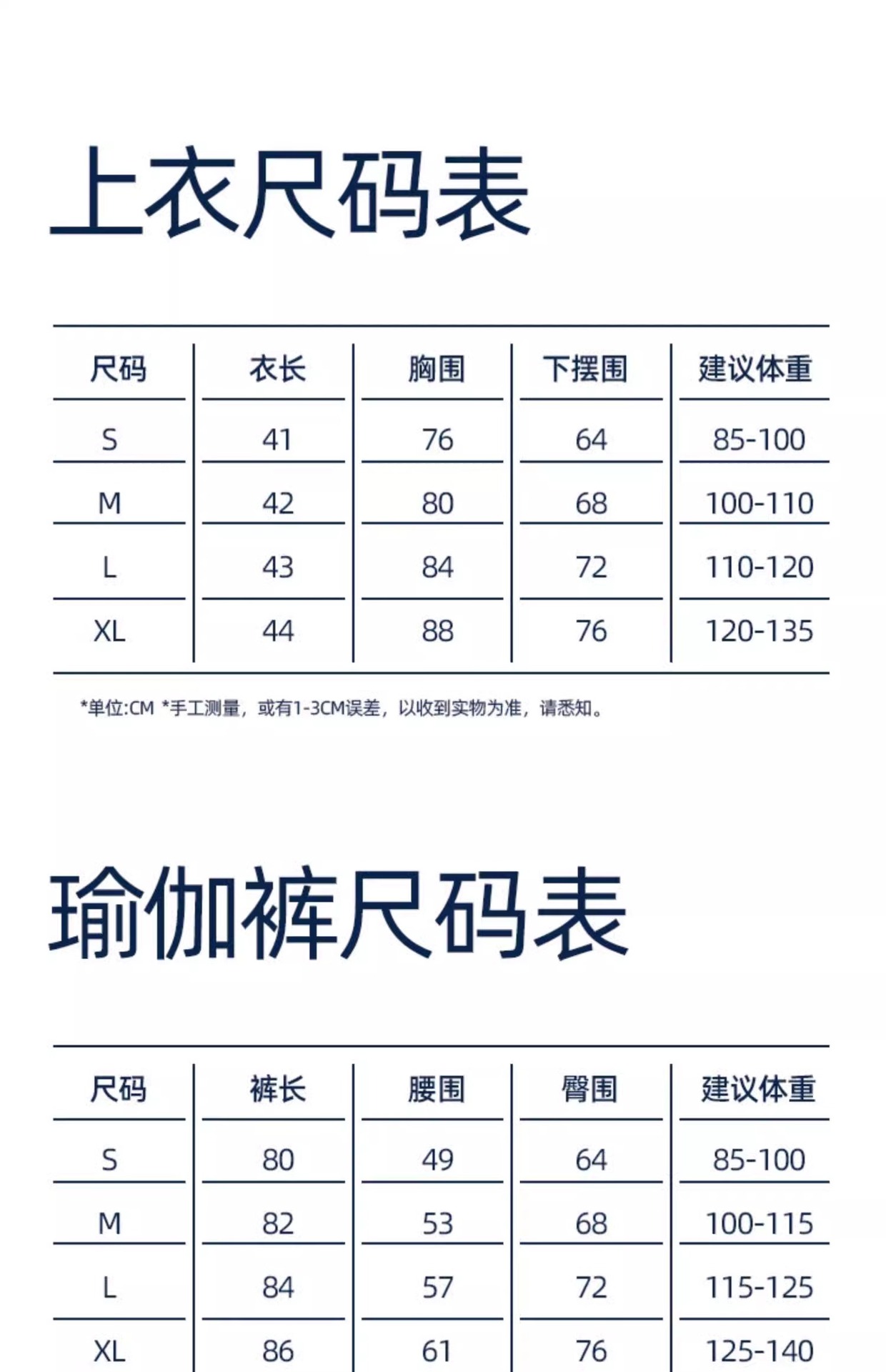 上衣尺码表

| 尺码 | 衣长 | 胸围 | 下摆围 | 建议体重 |
|---|---|---|---|---|
| S | 41 | 76 | 64 | 85-100 |
| M | 42 | 80 | 68 | 100-110 |
| L | 43 | 84 | 72 | 110-120 |
| XL | 44 | 88 | 76 | 120-135 |

*单位:CM *手工测量，或有1-3CM误差，以收到实物为准，请悉知。

瑜伽裤尺码表

| 尺码 | 裤长 | 腰围 | 臀围 | 建议体重 |
|---|---|---|---|---|
| S | 80 | 49 | 64 | 85-100 |
| M | 82 | 53 | 68 | 100-115 |
| L | 84 | 57 | 72 | 115-125 |
| XL | 86 | 61 | 76 | 125-140 |